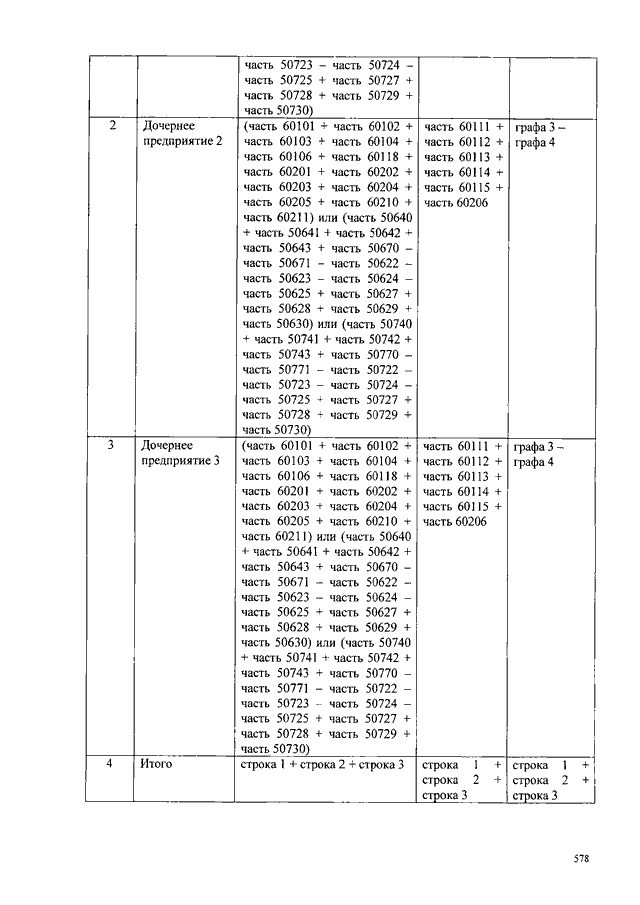 |   |   |   |   |   |
|---|---|---|---|---|
|   |   | часть 50723 – часть 50724 – часть 50725 + часть 50727 + часть 50728 + часть 50729 + часть 50730) |   |   |
| 2 | Дочернее предприятие 2 | (часть 60101 + часть 60102 + часть 60103 + часть 60104 + часть 60106 + часть 60118 + часть 60201 + часть 60202 + часть 60203 + часть 60204 + часть 60205 + часть 60210 + часть 60211) или (часть 50640 + часть 50641 + часть 50642 + часть 50643 + часть 50670 – часть 50671 – часть 50622 – часть 50623 – часть 50624 – часть 50625 + часть 50627 + часть 50628 + часть 50629 + часть 50630) или (часть 50740 + часть 50741 + часть 50742 + часть 50743 + часть 50770 – часть 50771 – часть 50722 – часть 50723 – часть 50724 – часть 50725 + часть 50727 + часть 50728 + часть 50729 + часть 50730) | часть 60111 + часть 60112 + часть 60113 + часть 60114 + часть 60115 + часть 60206 | графа 3 – графа 4 |
| 3 | Дочернее предприятие 3 | (часть 60101 + часть 60102 + часть 60103 + часть 60104 + часть 60106 + часть 60118 + часть 60201 + часть 60202 + часть 60203 + часть 60204 + часть 60205 + часть 60210 + часть 60211) или (часть 50640 + часть 50641 + часть 50642 + часть 50643 + часть 50670 – часть 50671 – часть 50622 – часть 50623 – часть 50624 – часть 50625 + часть 50627 + часть 50628 + часть 50629 + часть 50630) или (часть 50740 + часть 50741 + часть 50742 + часть 50743 + часть 50770 – часть 50771 – часть 50722 – часть 50723 – часть 50724 – часть 50725 + часть 50727 + часть 50728 + часть 50729 + часть 50730) | часть 60111 + часть 60112 + часть 60113 + часть 60114 + часть 60115 + часть 60206 | графа 3 – графа 4 |
| 4 | Итого | строка 1 + строка 2 + строка 3 | строка 1 + строка 2 + строка 3 | строка 1 + строка 2 + строка 3 |

578